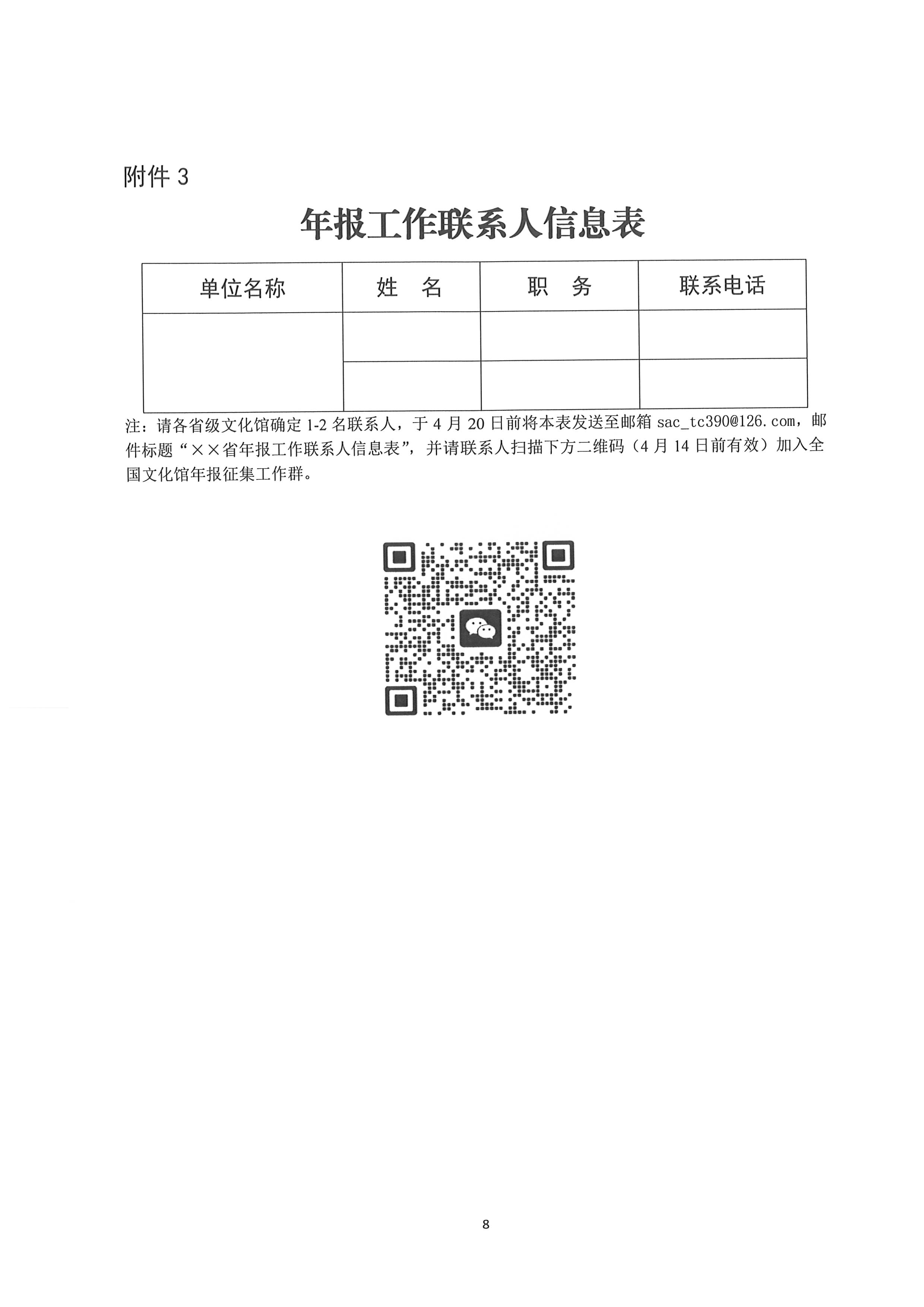 附件 3

年报工作联系人信息表

| 单位名称 | 姓　名 | 职　务 | 联系电话 |
|---|---|---|---|
| | | | |
| | | | |

注：请各省级文化馆确定 1-2 名联系人，于 4 月 20 日前将本表发送至邮箱 sac_tc390@126.com，邮件标题“××省年报工作联系人信息表”，并请联系人扫描下方二维码（4 月 14 日前有效）加入全国文化馆年报征集工作群。

8